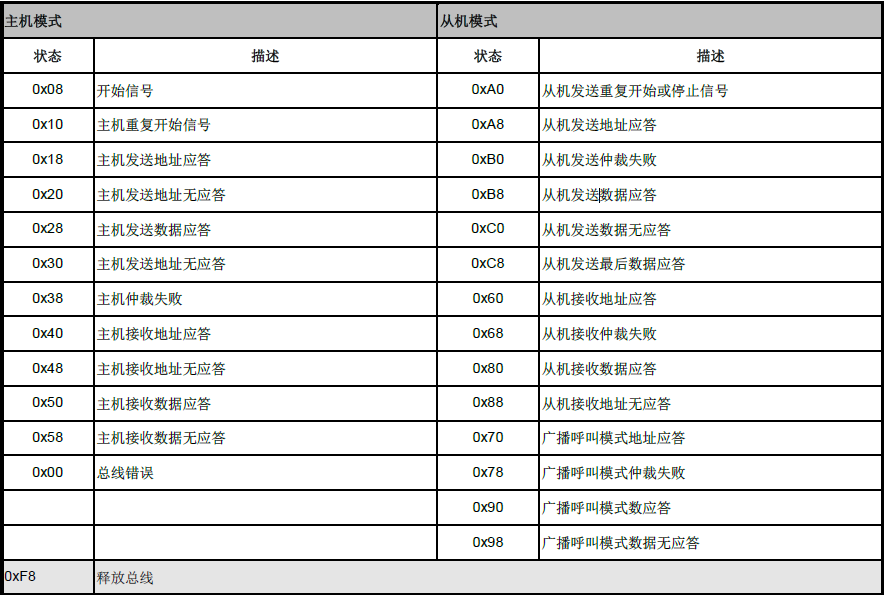 | 主机模式 | | 从机模式 | |
|---|---|---|---|
| 状态 | 描述 | 状态 | 描述 |
| 0x08 | 开始信号 | 0xA0 | 从机发送重复开始或停止信号 |
| 0x10 | 主机重复开始信号 | 0xA8 | 从机发送地址应答 |
| 0x18 | 主机发送地址应答 | 0xB0 | 从机发送仲裁失败 |
| 0x20 | 主机发送地址无应答 | 0xB8 | 从机发送数据应答 |
| 0x28 | 主机发送数据应答 | 0xC0 | 从机发送数据无应答 |
| 0x30 | 主机发送地址无应答 | 0xC8 | 从机发送最后数据应答 |
| 0x38 | 主机仲裁失败 | 0x60 | 从机接收地址应答 |
| 0x40 | 主机接收地址应答 | 0x68 | 从机接收仲裁失败 |
| 0x48 | 主机接收地址无应答 | 0x80 | 从机接收数据应答 |
| 0x50 | 主机接收数据应答 | 0x88 | 从机接收地址无应答 |
| 0x58 | 主机接收数据无应答 | 0x70 | 广播呼叫模式地址应答 |
| 0x00 | 总线错误 | 0x78 | 广播呼叫模式仲裁失败 |
| | | 0x90 | 广播呼叫模式数应答 |
| | | 0x98 | 广播呼叫模式数据无应答 |
| 0xF8 | 释放总线 | | |